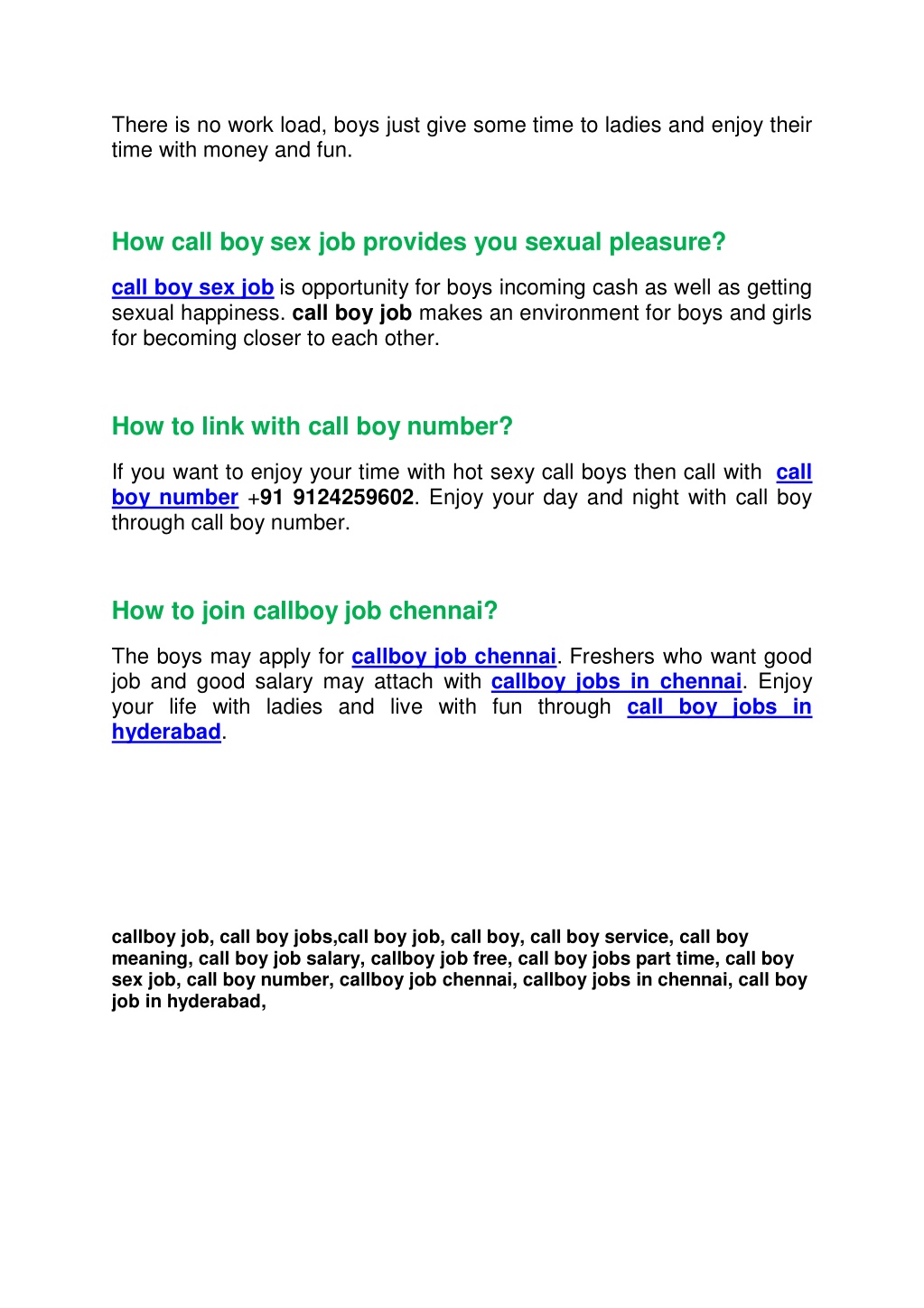 There is no work load, boys just give some time to ladies and enjoy their time with money and fun.

How call boy sex job provides you sexual pleasure?

call boy sex job is opportunity for boys incoming cash as well as getting sexual happiness. call boy job makes an environment for boys and girls for becoming closer to each other.

How to link with call boy number?

If you want to enjoy your time with hot sexy call boys then call with call boy number +91 9124259602. Enjoy your day and night with call boy through call boy number.

How to join callboy job chennai?

The boys may apply for callboy job chennai. Freshers who want good job and good salary may attach with callboy jobs in chennai. Enjoy your life with ladies and live with fun through call boy jobs in hyderabad.

callboy job, call boy jobs,call boy job, call boy, call boy service, call boy meaning, call boy job salary, callboy job free, call boy jobs part time, call boy sex job, call boy number, callboy job chennai, callboy jobs in chennai, call boy job in hyderabad,